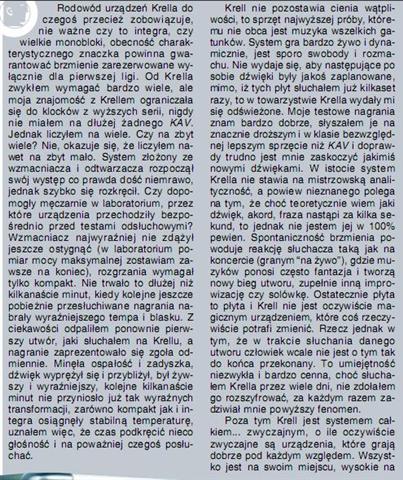 Rodowód urządzeń Krella do czegoś przecież zobowiązuje, nie ważne czy to integra, czy wielkie monobloki, obecność charakterystycznego znaczka powinna gwarantować brzmienie zarezerwowane wyłącznie dla pierwszej ligi. Od Krella zwykłem wymagać bardzo wiele, ale moja znajomość z Krellem ograniczała się do klocków z wyższych serii, nigdy nie miałem na dłużej żadnego KAV. Jednak liczyłem na wiele. Czy na zbyt wiele? Nie, okazuje się, że liczyłem nawet na zbyt mało. System złożony ze wzmacniacza i odtwarzacza rozpoczął swój występ co prawda dość niemrawo, jednak szybko się rozkręcił. Czy dopomogły męczarnie w laboratorium, przez które urządzenia przechodziły bezpośrednio przed testami odsłuchowymi? Wzmacniacz najwyraźniej nie zdążył jeszcze ostygnąć (w laboratorium pomiar mocy maksymalnej zostawiam zawsze na koniec), rozgrzania wymagał tylko kompakt. Nie trwało to dłużej niż kilkanaście minut, kiedy kolejne jeszcze pobieżnie przesłuchiwane nagrania nabrały wyraźniejszego tempa i blasku. Z ciekawości odpaliłem ponownie pierwszy utwór, jaki słuchałem na Krellu, a nagranie zaprezentowało się zgoła odmiennie. Minęła ospałość i zadyszka, dźwięk wyprężył się i przybliżył, był żywszy i wyraźniejszy, kolejne kilkanaście minut nie przyniosło już tak wyraźnych transformacji, zarówno kompakt jak i integra osiągnęły stabilną temperaturę, uznałem więc, że czas podkręcić nieco głośność i na poważniej czegoś posłuchać.

Krell nie pozostawia cienia wątpliwości, to sprzęt najwyższej próby, któremu nie obca jest muzyka wszelkich gatunków. System gra bardzo żywo i dynamicznie, jest sporo swobody i rozmachu. Nie wydaje się, aby następujące po sobie dźwięki były jakoś zaplanowane, mimo, iż tych płyt słuchałem już kilkaset razy, to w towarzystwie Krella wydały mi się odświeżone. Moje testowe nagrania znam bardzo dobrze, słyszałem je na znacznie droższym i w klasie bezwzględnej lepszym sprzęcie niż KAV i doprawdy trudno jest mnie zaskoczyć jakimiś nowymi dźwiękami. W istocie system Krella nie stawia na mistrzowską analityczność, a powiew nieznanego polega na tym, że choć teoretycznie wiem jaki dźwięk, akord, fraza nastąpi za kilka sekund, to jednak nie jestem jej w 100% pewien. Spontaniczność brzmienia powoduje reakcję słuchacza taką jak na koncercie (granym "na żywo"), gdzie muzyków ponosi często fantazja i tworzą nowy bieg utworu, zupełnie inną improwizację czy solówkę. Ostatecznie płyta to płyta i Krell nie jest oczywiście magicznym urządzeniem, które coś rzeczywiście potrafi zmienić. Rzecz jednak w tym, że w trakcie słuchania danego utworu człowiek wcale nie jest o tym tak do końca przekonany. To umiejętność niezwykła i bardzo cenna, choć słuchałem Krella przez wiele dni, nie zdołałem go rozszyfrować, za każdym razem zadziwiał mnie powyższy fenomen.

Poza tym Krell jest systemem całkiem... zwyczajnym, o ile oczywiście zwyczajne są urządzenia, które grają dobrze pod każdym względem. Wszystko jest na swoim miejscu, wysokie na